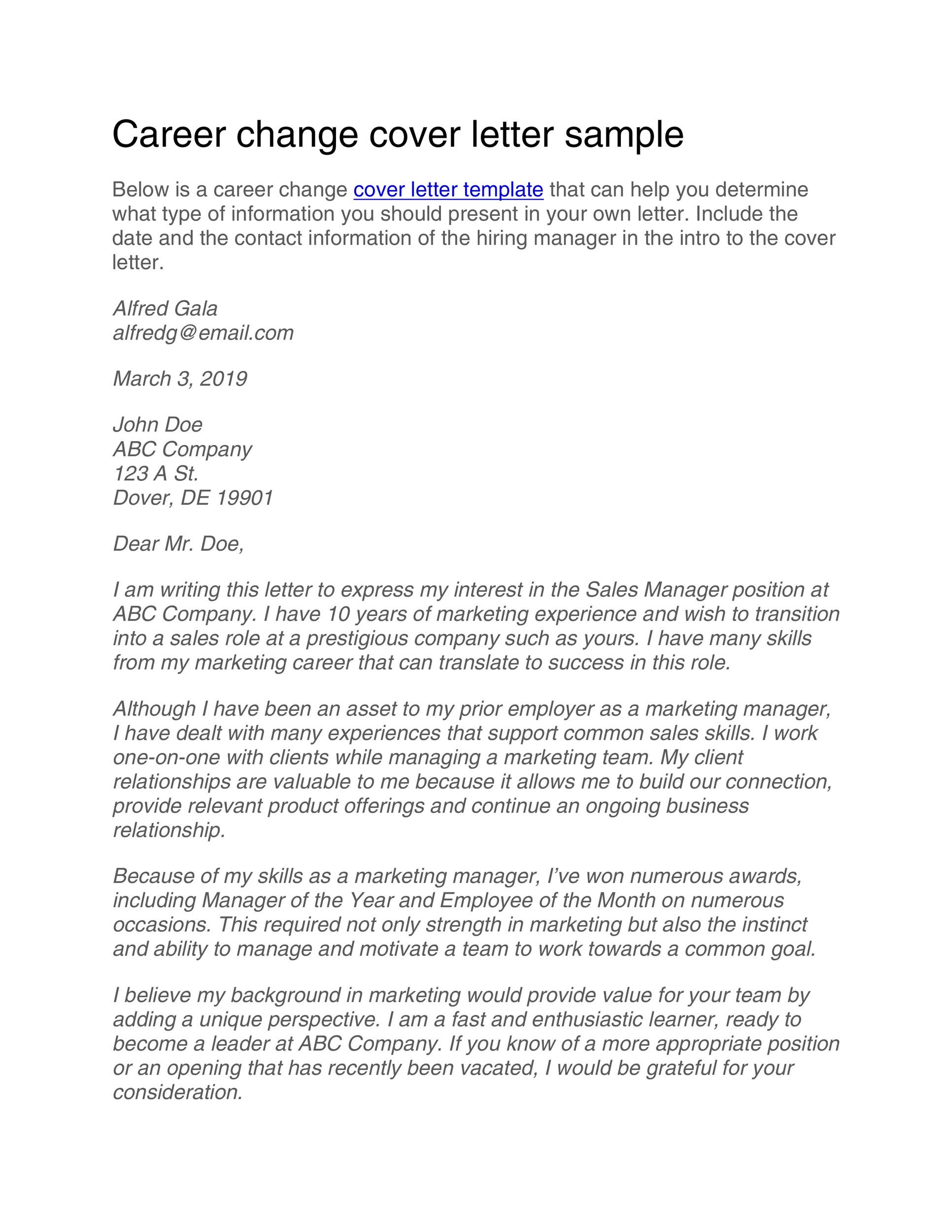 Career change cover letter sample

Below is a career change cover letter template that can help you determine what type of information you should present in your own letter. Include the date and the contact information of the hiring manager in the intro to the cover letter.

Alfred Gala
alfredg@email.com

March 3, 2019

John Doe
ABC Company
123 A St.
Dover, DE 19901

Dear Mr. Doe,

I am writing this letter to express my interest in the Sales Manager position at ABC Company. I have 10 years of marketing experience and wish to transition into a sales role at a prestigious company such as yours. I have many skills from my marketing career that can translate to success in this role.

Although I have been an asset to my prior employer as a marketing manager, I have dealt with many experiences that support common sales skills. I work one-on-one with clients while managing a marketing team. My client relationships are valuable to me because it allows me to build our connection, provide relevant product offerings and continue an ongoing business relationship.

Because of my skills as a marketing manager, I've won numerous awards, including Manager of the Year and Employee of the Month on numerous occasions. This required not only strength in marketing but also the instinct and ability to manage and motivate a team to work towards a common goal.

I believe my background in marketing would provide value for your team by adding a unique perspective. I am a fast and enthusiastic learner, ready to become a leader at ABC Company. If you know of a more appropriate position or an opening that has recently been vacated, I would be grateful for your consideration.